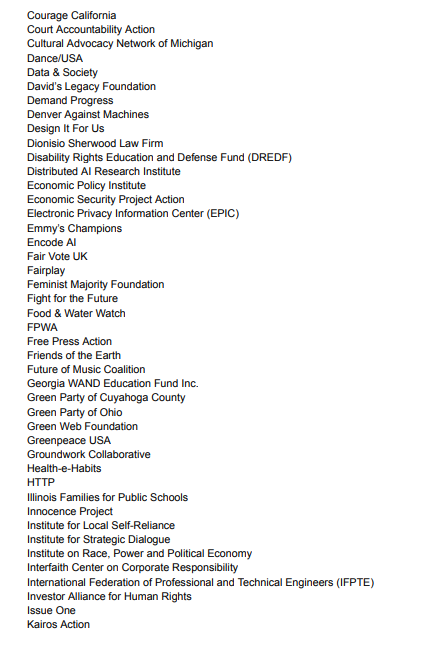 Courage California
Court Accountability Action
Cultural Advocacy Network of Michigan
Dance/USA
Data & Society
David's Legacy Foundation
Demand Progress
Denver Against Machines
Design It For Us
Dionisio Sherwood Law Firm
Disability Rights Education and Defense Fund (DREDF)
Distributed AI Research Institute
Economic Policy Institute
Economic Security Project Action
Electronic Privacy Information Center (EPIC)
Emmy's Champions
Encode AI
Fair Vote UK
Fairplay
Feminist Majority Foundation
Fight for the Future
Food & Water Watch
FPWA
Free Press Action
Friends of the Earth
Future of Music Coalition
Georgia WAND Education Fund Inc.
Green Party of Cuyahoga County
Green Party of Ohio
Green Web Foundation
Greenpeace USA
Groundwork Collaborative
Health-e-Habits
HTTP
Illinois Families for Public Schools
Innocence Project
Institute for Local Self-Reliance
Institute for Strategic Dialogue
Institute on Race, Power and Political Economy
Interfaith Center on Corporate Responsibility
International Federation of Professional and Technical Engineers (IFPTE)
Investor Alliance for Human Rights
Issue One
Kairos Action